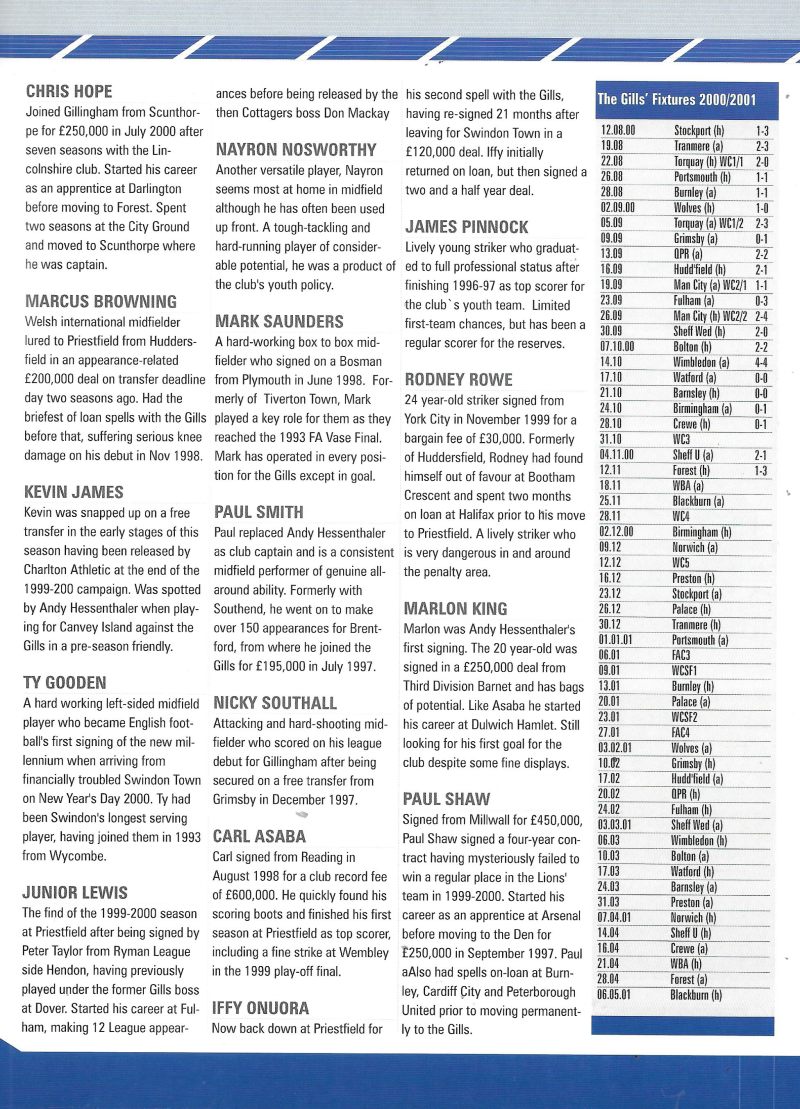 CHRIS HOPE
Joined Gillingham from Scunthorpe for £250,000 in July 2000 after seven seasons with the Lincolnshire club. Started his career as an apprentice at Darlington before moving to Forest. Spent two seasons at the City Ground and moved to Scunthorpe where he was captain.

MARCUS BROWNING
Welsh international midfielder lured to Priestfield from Huddersfield in an appearance-related £200,000 deal on transfer deadline day two seasons ago. Had the briefest of loan spells with the Gills before that, suffering serious knee damage on his debut in Nov 1998.

KEVIN JAMES
Kevin was snapped up on a free transfer in the early stages of this season having been released by Charlton Athletic at the end of the 1999-200 campaign. Was spotted by Andy Hessenthaler when playing for Canvey Island against the Gills in a pre-season friendly.

TY GOODEN
A hard working left-sided midfield player who became English football's first signing of the new millennium when arriving from financially troubled Swindon Town on New Year's Day 2000. Ty had been Swindon's longest serving player, having joined them in 1993 from Wycombe.

JUNIOR LEWIS
The find of the 1999-2000 season at Priestfield after being signed by Peter Taylor from Ryman League side Hendon, having previously played under the former Gills boss at Dover. Started his career at Fulham, making 12 League appearances before being released by the then Cottagers boss Don Mackay

NAYRON NOSWORTHY
Another versatile player, Nayron seems most at home in midfield although he has often been used up front. A tough-tackling and hard-running player of considerable potential, he was a product of the club's youth policy.

MARK SAUNDERS
A hard-working box to box midfielder who signed on a Bosman from Plymouth in June 1998. Formerly of Tiverton Town, Mark played a key role for them as they reached the 1993 FA Vase Final. Mark has operated in every position for the Gills except in goal.

PAUL SMITH
Paul replaced Andy Hessenthaler as club captain and is a consistent midfield performer of genuine all-around ability. Formerly with Southend, he went on to make over 150 appearances for Brentford, from where he joined the Gills for £195,000 in July 1997.

NICKY SOUTHALL
Attacking and hard-shooting midfielder who scored on his league debut for Gillingham after being secured on a free transfer from Grimsby in December 1997.

CARL ASABA
Carl signed from Reading in August 1998 for a club record fee of £600,000. He quickly found his scoring boots and finished his first season at Priestfield as top scorer, including a fine strike at Wembley in the 1999 play-off final.

IFFY ONUORA
Now back down at Priestfield for his second spell with the Gills, having re-signed 21 months after leaving for Swindon Town in a £120,000 deal. Iffy initially returned on loan, but then signed a two and a half year deal.

JAMES PINNOCK
Lively young striker who graduated to full professional status after finishing 1996-97 as top scorer for the club`s youth team. Limited first-team chances, but has been a regular scorer for the reserves.

RODNEY ROWE
24 year-old striker signed from York City in November 1999 for a bargain fee of £30,000. Formerly of Huddersfield, Rodney had found himself out of favour at Bootham Crescent and spent two months on loan at Halifax prior to his move to Priestfield. A lively striker who is very dangerous in and around the penalty area.

MARLON KING
Marlon was Andy Hessenthaler's first signing. The 20 year-old was signed in a £250,000 deal from Third Division Barnet and has bags of potential. Like Asaba he started his career at Dulwich Hamlet. Still looking for his first goal for the club despite some fine displays.

PAUL SHAW
Signed from Millwall for £450,000, Paul Shaw signed a four-year contract having mysteriously failed to win a regular place in the Lions' team in 1999-2000. Started his career as an apprentice at Arsenal before moving to the Den for £250,000 in September 1997. Paul aAlso had spells on-loan at Burnley, Cardiff City and Peterborough United prior to moving permanently to the Gills.

The Gills' Fixtures 2000/2001

| | | |
|---|---|---|
| 12.08.00 | Stockport (h) | 1-3 |
| 19.08 | Tranmere (a) | 2-3 |
| 22.08 | Torquay (h) WC1/1 | 2-0 |
| 26.08 | Portsmouth (h) | 1-1 |
| 28.08 | Burnley (a) | 1-1 |
| 02.09.00 | Wolves (h) | 1-0 |
| 05.09 | Torquay (a) WC1/2 | 2-3 |
| 09.09 | Grimsby (a) | 0-1 |
| 13.09 | QPR (a) | 2-2 |
| 16.09 | Hudd'field (h) | 2-1 |
| 19.09 | Man City (a) WC2/1 | 1-1 |
| 23.09 | Fulham (a) | 0-3 |
| 26.09 | Man City (h) WC2/2 | 2-4 |
| 30.09 | Sheff Wed (h) | 2-0 |
| 07.10.00 | Bolton (h) | 2-2 |
| 14.10 | Wimbledon (a) | 4-4 |
| 17.10 | Watford (a) | 0-0 |
| 21.10 | Barnsley (h) | 0-0 |
| 24.10 | Birmingham (a) | 0-1 |
| 28.10 | Crewe (h) | 0-1 |
| 31.10 | WC3 | |
| 04.11.00 | Sheff U (a) | 2-1 |
| 12.11 | Forest (h) | 1-3 |
| 18.11 | WBA (a) | |
| 25.11 | Blackburn (a) | |
| 28.11 | WC4 | |
| 02.12.00 | Birmingham (h) | |
| 09.12 | Norwich (a) | |
| 12.12 | WC5 | |
| 16.12 | Preston (h) | |
| 23.12 | Stockport (a) | |
| 26.12 | Palace (h) | |
| 30.12 | Tranmere (h) | |
| 01.01.01 | Portsmouth (a) | |
| 06.01 | FAC3 | |
| 09.01 | WCSF1 | |
| 13.01 | Burnley (h) | |
| 20.01 | Palace (a) | |
| 23.01 | WCSF2 | |
| 27.01 | FAC4 | |
| 03.02.01 | Wolves (a) | |
| 10.02 | Grimsby (h) | |
| 17.02 | Hudd'field (a) | |
| 20.02 | QPR (h) | |
| 24.02 | Fulham (h) | |
| 03.03.01 | Sheff Wed (a) | |
| 06.03 | Wimbledon (h) | |
| 10.03 | Bolton (a) | |
| 17.03 | Watford (h) | |
| 24.03 | Barnsley (a) | |
| 31.03 | Preston (a) | |
| 07.04.01 | Norwich (h) | |
| 14.04 | Sheff U (h) | |
| 16.04 | Crewe (a) | |
| 21.04 | WBA (h) | |
| 28.04 | Forest (a) | |
| 06.05.01 | Blackburn (h) | |